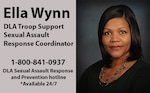 Ella Wynn

DLA Troop Support Sexual Assault Response Coordinator

1-800-841-0937

DLA Sexual Assault Response and Prevention hotline

*Available 24/7